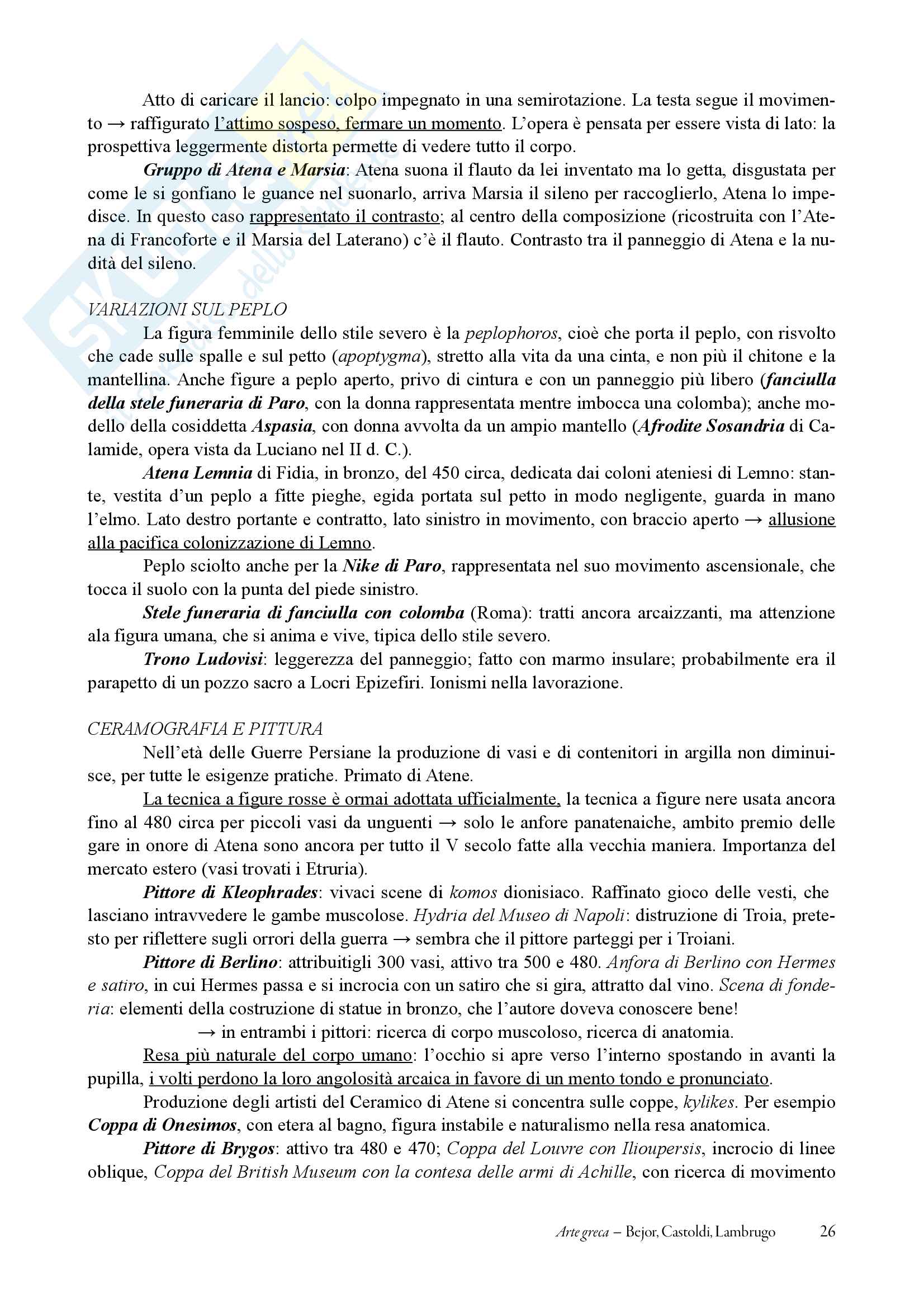 Atto di caricare il lancio: colpo impegnato in una semirotazione. La testa segue il movimento → raffigurato l'attimo sospeso, fermare un momento. L'opera è pensata per essere vista di lato: la prospettiva leggermente distorta permette di vedere tutto il corpo.

Gruppo di Atena e Marsia: Atena suona il flauto da lei inventato ma lo getta, disgustata per come le si gonfiano le guance nel suonarlo, arriva Marsia il sileno per raccoglierlo, Atena lo impedisce. In questo caso rappresentato il contrasto; al centro della composizione (ricostruita con l'Atena di Francoforte e il Marsia del Laterano) c'è il flauto. Contrasto tra il panneggio di Atena e la nudità del sileno.

VARIAZIONI SUL PEPLO

La figura femminile dello stile severo è la peplophoros, cioè che porta il peplo, con risvolto che cade sulle spalle e sul petto (apoptygma), stretto alla vita da una cinta, e non più il chitone e la mantellina. Anche figure a peplo aperto, privo di cintura e con un panneggio più libero (fanciulla della stele funeraria di Paro, con la donna rappresentata mentre imbocca una colomba); anche modello della cosiddetta Aspasia, con donna avvolta da un ampio mantello (Afrodite Sosandria di Calamide, opera vista da Luciano nel II d. C.).

Atena Lemnia di Fidia, in bronzo, del 450 circa, dedicata dai coloni ateniesi di Lemno: stante, vestita d'un peplo a fitte pieghe, egida portata sul petto in modo negligente, guarda in mano l'elmo. Lato destro portante e contratto, lato sinistro in movimento, con braccio aperto → allusione alla pacifica colonizzazione di Lemno.

Peplo sciolto anche per la Nike di Paro, rappresentata nel suo movimento ascensionale, che tocca il suolo con la punta del piede sinistro.

Stele funeraria di fanciulla con colomba (Roma): tratti ancora arcaizzanti, ma attenzione ala figura umana, che si anima e vive, tipica dello stile severo.

Trono Ludovisi: leggerezza del panneggio; fatto con marmo insulare; probabilmente era il parapetto di un pozzo sacro a Locri Epizefiri. Ionismi nella lavorazione.

CERAMOGRAFIA E PITTURA

Nell'età delle Guerre Persiane la produzione di vasi e di contenitori in argilla non diminuisce, per tutte le esigenze pratiche. Primato di Atene.

La tecnica a figure rosse è ormai adottata ufficialmente, la tecnica a figure nere usata ancora fino al 480 circa per piccoli vasi da unguenti → solo le anfore panatenaiche, ambito premio delle gare in onore di Atena sono ancora per tutto il V secolo fatte alla vecchia maniera. Importanza del mercato estero (vasi trovati i Etruria).

Pittore di Kleophrades: vivaci scene di komos dionisiaco. Raffinato gioco delle vesti, che lasciano intravvedere le gambe muscolose. Hydria del Museo di Napoli: distruzione di Troia, pretesto per riflettere sugli orrori della guerra → sembra che il pittore parteggi per i Troiani.

Pittore di Berlino: attribuitigli 300 vasi, attivo tra 500 e 480. Anfora di Berlino con Hermes e satiro, in cui Hermes passa e si incrocia con un satiro che si gira, attratto dal vino. Scena di fonderia: elementi della costruzione di statue in bronzo, che l'autore doveva conoscere bene!

→ in entrambi i pittori: ricerca di corpo muscoloso, ricerca di anatomia.

Resa più naturale del corpo umano: l'occhio si apre verso l'interno spostando in avanti la pupilla, i volti perdono la loro angolosità arcaica in favore di un mento tondo e pronunciato.

Produzione degli artisti del Ceramico di Atene si concentra sulle coppe, kylikes. Per esempio Coppa di Onesimos, con etera al bagno, figura instabile e naturalismo nella resa anatomica.

Pittore di Brygos: attivo tra 480 e 470; Coppa del Louvre con Ilioupersis, incrocio di linee oblique, Coppa del British Museum con la contesa delle armi di Achille, con ricerca di movimento

Arte greca – Bejor, Castoldi, Lambrugo 26